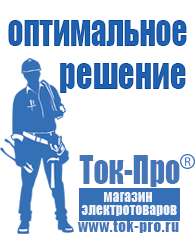 оптимальное
решение

Ток-Про®

магазин
электротоваров

www.tok-pro.ru